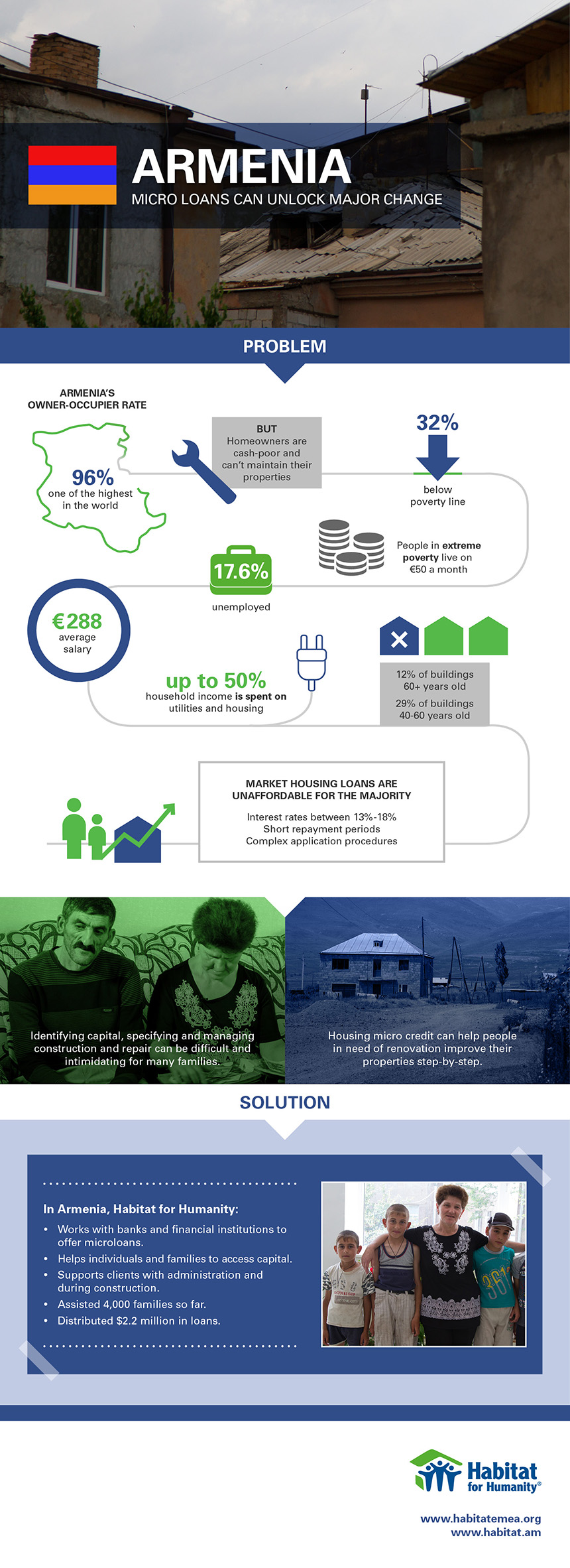 ARMENIA
MICRO LOANS CAN UNLOCK MAJOR CHANGE

PROBLEM

ARMENIA'S OWNER-OCCUPIER RATE

96%
one of the highest in the world

BUT
Homeowners are cash-poor and can't maintain their properties

32%
below poverty line

People in extreme poverty live on €50 a month

17.6%
unemployed

€288
average salary

up to 50%
household income is spent on utilities and housing

12% of buildings 60+ years old

29% of buildings 40-60 years old

MARKET HOUSING LOANS ARE UNAFFORDABLE FOR THE MAJORITY
Interest rates between 13%-18%
Short repayment periods
Complex application procedures

Identifying capital, specifying and managing construction and repair can be difficult and intimidating for many families.

Housing micro credit can help people in need of renovation improve their properties step-by-step.

SOLUTION

In Armenia, Habitat for Humanity:
• Works with banks and financial institutions to offer microloans.
• Helps individuals and families to access capital.
• Supports clients with administration and during construction.
• Assisted 4,000 families so far.
• Distributed $2.2 million in loans.

Habitat for Humanity®

www.habitatemea.org
www.habitat.am